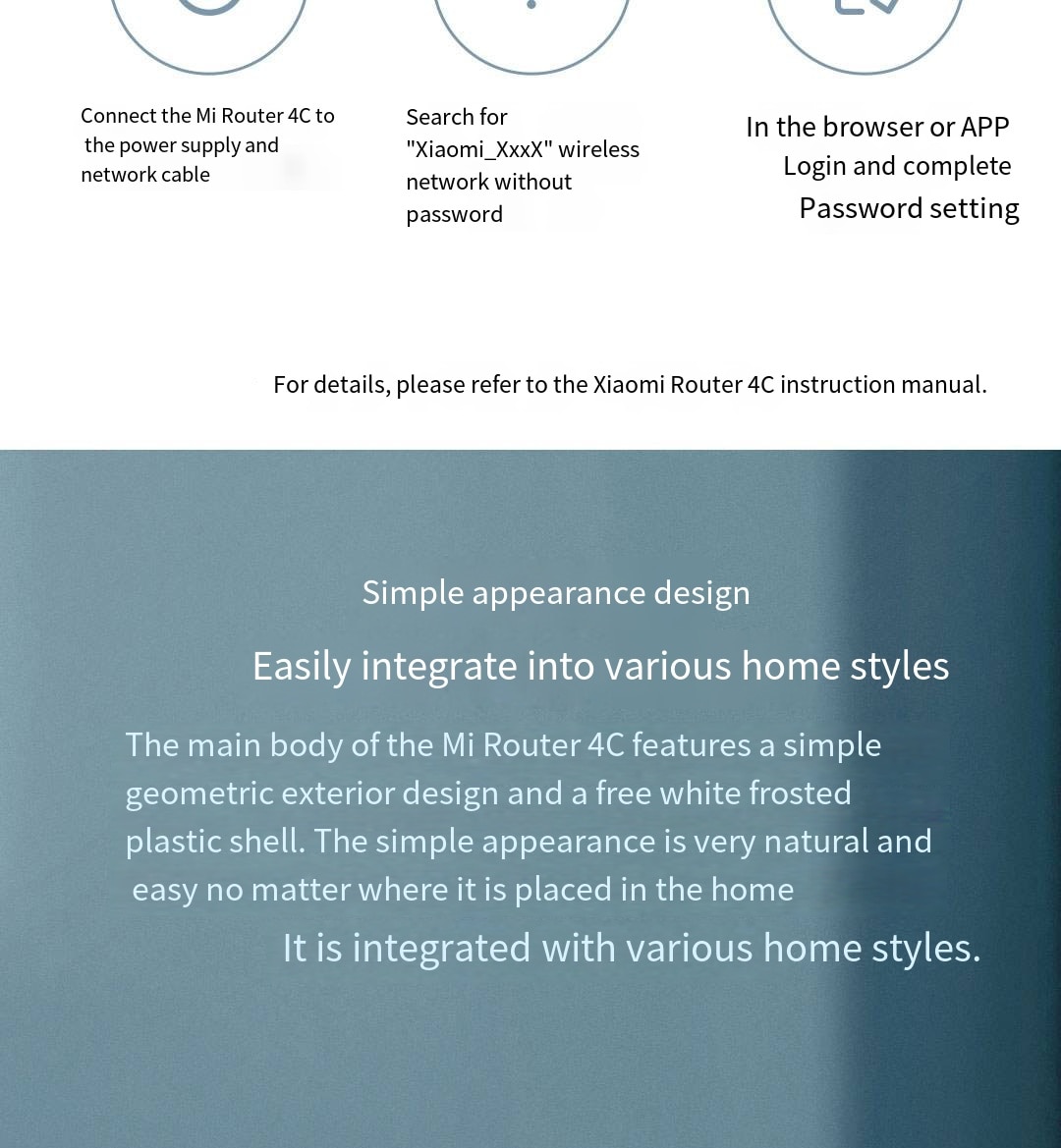 Connect the Mi Router 4C to the power supply and network cable

Search for "Xiaomi_XxxX" wireless network without password

In the browser or APP Login and complete Password setting

For details, please refer to the Xiaomi Router 4C instruction manual.

Simple appearance design

Easily integrate into various home styles

The main body of the Mi Router 4C features a simple geometric exterior design and a free white frosted plastic shell. The simple appearance is very natural and easy no matter where it is placed in the home

It is integrated with various home styles.